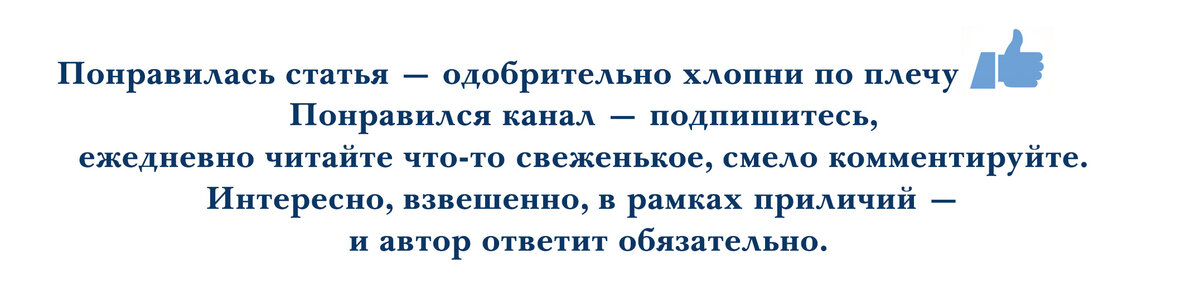 Понравилась статья — одобрительно хлопни по плечу
Понравился канал — подпишитесь,
ежедневно читайте что-то свеженькое, смело комментируйте.
Интересно, взвешенно, в рамках приличий —
и автор ответит обязательно.